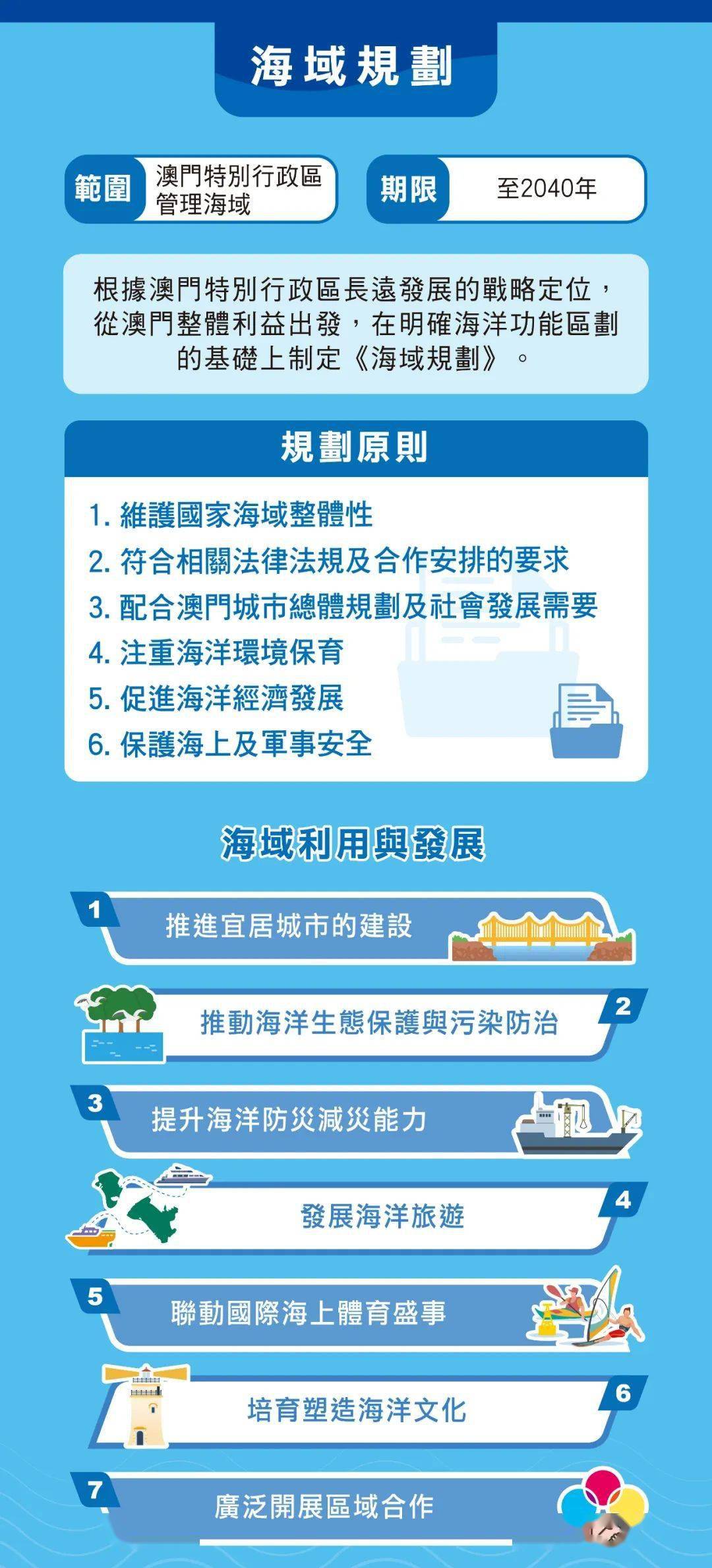 海域規劃

範圍 澳門特別行政區管理海域

期限 至2040年

根據澳門特別行政區長遠發展的戰略定位，從澳門整體利益出發，在明確海洋功能區劃的基礎上制定《海域規劃》。

規劃原則

1. 維護國家海域整體性
2. 符合相關法律法規及合作安排的要求
3. 配合澳門城市總體規劃及社會發展需要
4. 注重海洋環境保育
5. 促進海洋經濟發展
6. 保護海上及軍事安全

海域利用與發展

1 推進宜居城市的建設

2 推動海洋生態保護與污染防治

3 提升海洋防災減災能力

4 發展海洋旅遊

5 聯動國際海上體育盛事

6 培育塑造海洋文化

7 廣泛開展區域合作